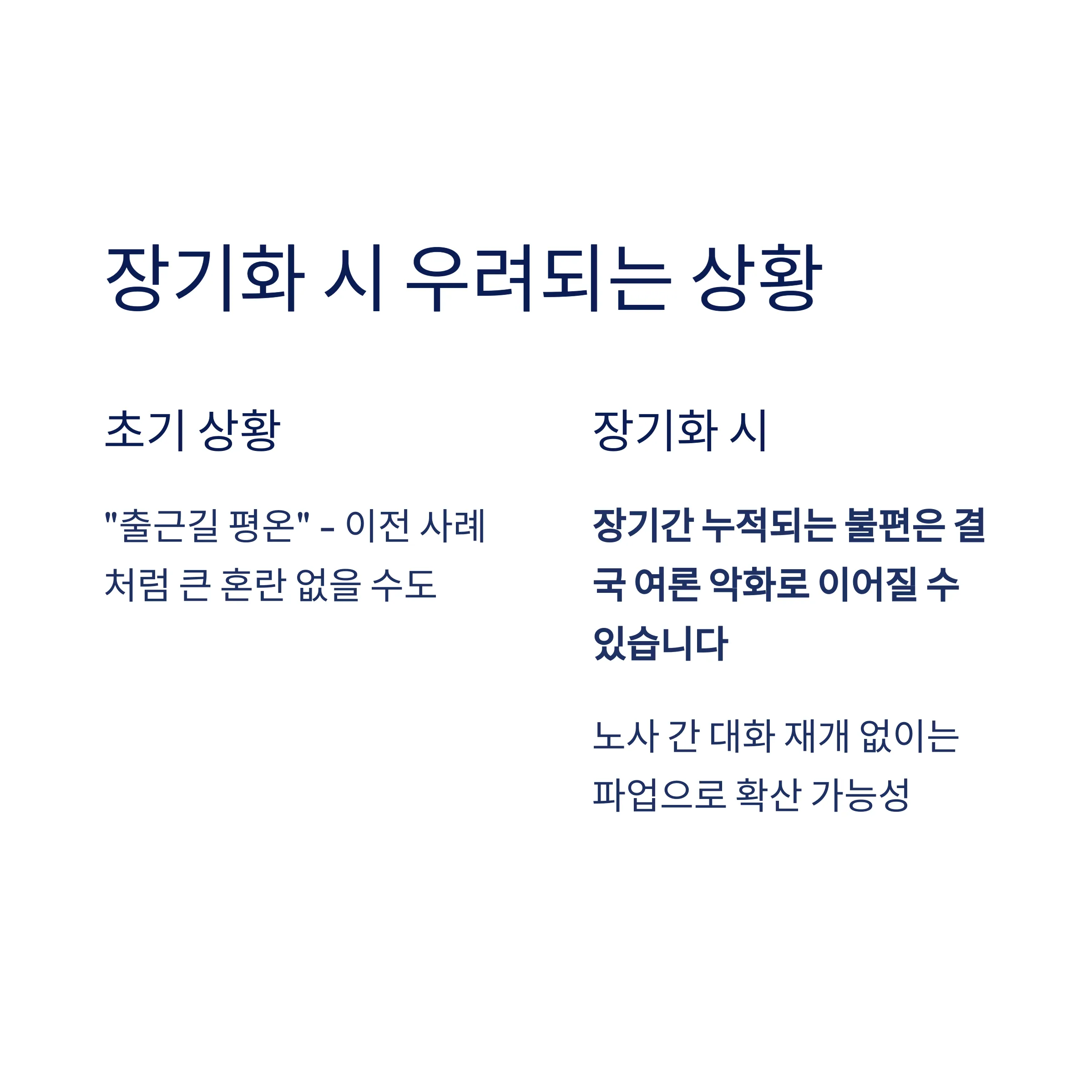 장기화 시 우려되는 상황

초기 상황

"출근길 평온" - 이전 사례처럼 큰 혼란 없을 수도

장기화 시

장기간 누적되는 불편은 결국 여론 악화로 이어질 수 있습니다

노사 간 대화 재개 없이는 파업으로 확산 가능성